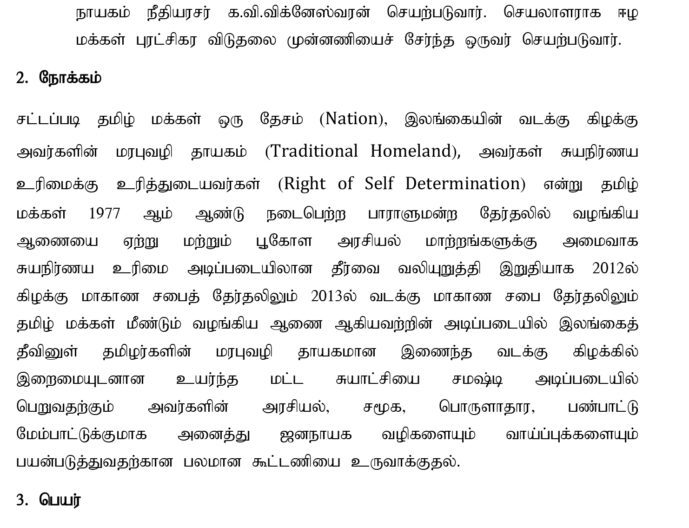 நாயகம் நீதியரசர் க.வி.விக்னேஸ்வரன் செயற்படுவார். செயலாளராக ஈழ மக்கள் புரட்சிகர விடுதலை முன்னணியைச் சேர்ந்த ஒருவர் செயற்படுவார்.

2. நோக்கம்

சட்டப்படி தமிழ் மக்கள் ஒரு தேசம் (Nation), இலங்கையின் வடக்கு கிழக்கு அவர்களின் மரபுவழி தாயகம் (Traditional Homeland), அவர்கள் சுயநிர்ணய உரிமைக்கு உரித்துடையவர்கள் (Right of Self Determination) என்று தமிழ் மக்கள் 1977 ஆம் ஆண்டு நடைபெற்ற பாராளுமன்ற தேர்தலில் வழங்கிய ஆணையை ஏற்று மற்றும் பூகோள அரசியல் மாற்றங்களுக்கு அமைவாக சுயநிர்ணய உரிமை அடிப்படையிலான தீர்வை வலியுறுத்தி இறுதியாக 2012ல் கிழக்கு மாகாண சபைத் தேர்தலிலும் 2013ல் வடக்கு மாகாண சபை தேர்தலிலும் தமிழ் மக்கள் மீண்டும் வழங்கிய ஆணை ஆகியவற்றின் அடிப்படையில் இலங்கைத் தீவினுள் தமிழர்களின் மரபுவழி தாயகமான இணைந்த வடக்கு கிழக்கில் இறைமையுடனான உயர்ந்த மட்ட சுயாட்சியை சமஷ்டி அடிப்படையில் பெறுவதற்கும் அவர்களின் அரசியல், சமூக, பொருளாதார, பண்பாட்டு மேம்பாட்டுக்குமாக அனைத்து ஜனநாயக வழிகளையும் வாய்ப்புக்களையும் பயன்படுத்துவதற்கான பலமான கூட்டணியை உருவாக்குதல்.

3. பெயர்